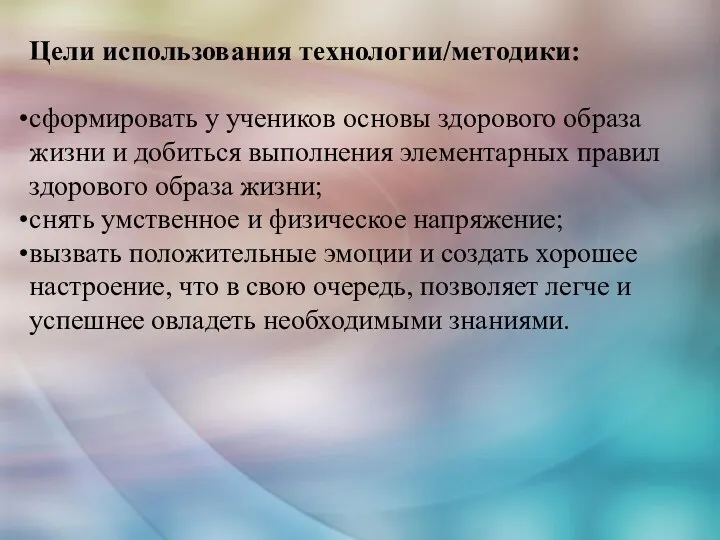 Цели использования технологии/методики:

•сформировать у учеников основы здорового образа жизни и добиться выполнения элементарных правил здорового образа жизни;
•снять умственное и физическое напряжение;
•вызвать положительные эмоции и создать хорошее настроение, что в свою очередь, позволяет легче и успешнее овладеть необходимыми знаниями.